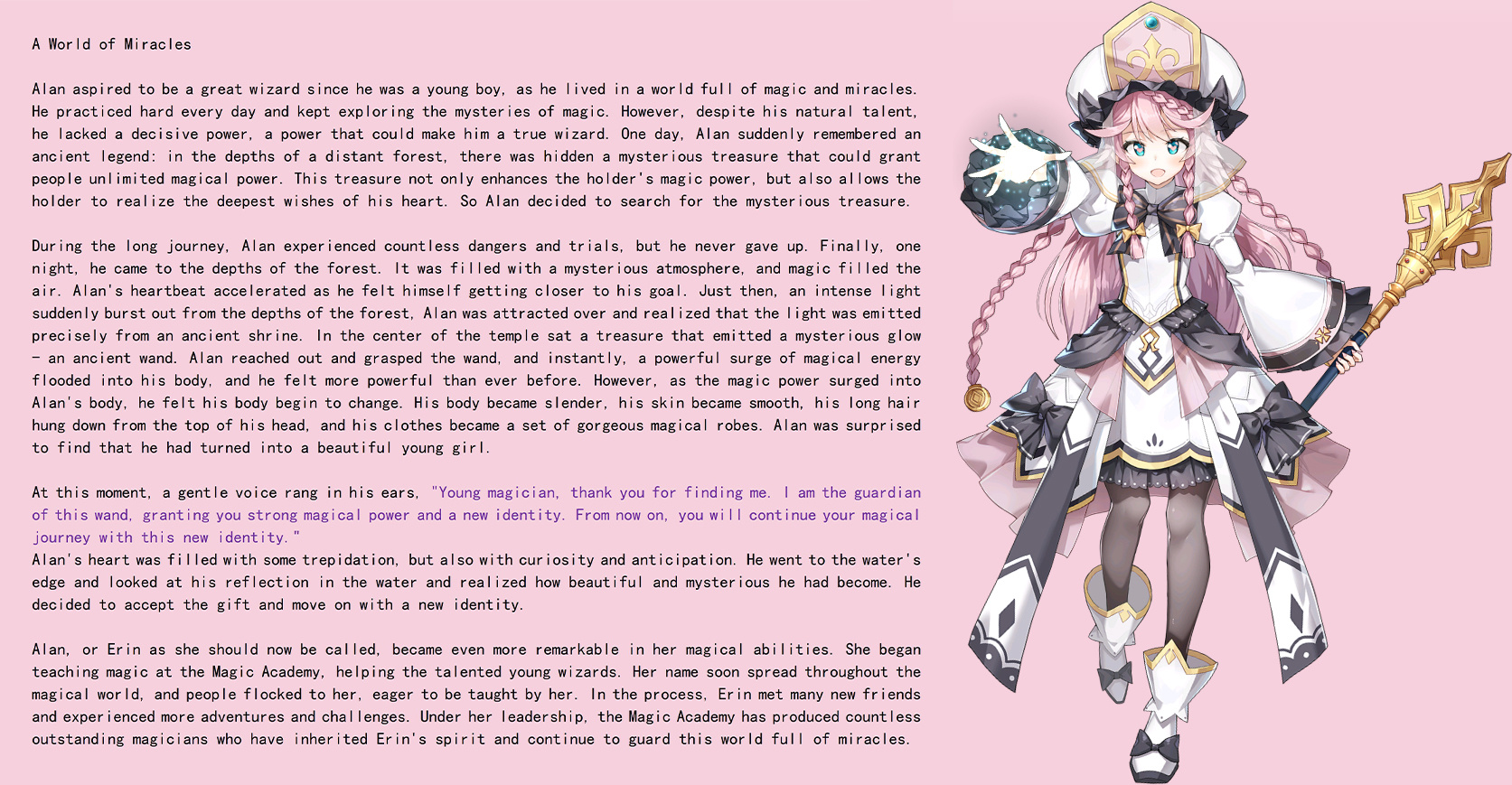 A World of Miracles

Alan aspired to be a great wizard since he was a young boy, as he lived in a world full of magic and miracles. He practiced hard every day and kept exploring the mysteries of magic. However, despite his natural talent, he lacked a decisive power, a power that could make him a true wizard. One day, Alan suddenly remembered an ancient legend: in the depths of a distant forest, there was hidden a mysterious treasure that could grant people unlimited magical power. This treasure not only enhances the holder's magic power, but also allows the holder to realize the deepest wishes of his heart. So Alan decided to search for the mysterious treasure.

During the long journey, Alan experienced countless dangers and trials, but he never gave up. Finally, one night, he came to the depths of the forest. It was filled with a mysterious atmosphere, and magic filled the air. Alan's heartbeat accelerated as he felt himself getting closer to his goal. Just then, an intense light suddenly burst out from the depths of the forest, Alan was attracted over and realized that the light was emitted precisely from an ancient shrine. In the center of the temple sat a treasure that emitted a mysterious glow - an ancient wand. Alan reached out and grasped the wand, and instantly, a powerful surge of magical energy flooded into his body, and he felt more powerful than ever before. However, as the magic power surged into Alan's body, he felt his body begin to change. His body became slender, his skin became smooth, his long hair hung down from the top of his head, and his clothes became a set of gorgeous magical robes. Alan was surprised to find that he had turned into a beautiful young girl.

At this moment, a gentle voice rang in his ears, "Young magician, thank you for finding me. I am the guardian of this wand, granting you strong magical power and a new identity. From now on, you will continue your magical journey with this new identity."
Alan's heart was filled with some trepidation, but also with curiosity and anticipation. He went to the water's edge and looked at his reflection in the water and realized how beautiful and mysterious he had become. He decided to accept the gift and move on with a new identity.

Alan, or Erin as she should now be called, became even more remarkable in her magical abilities. She began teaching magic at the Magic Academy, helping the talented young wizards. Her name soon spread throughout the magical world, and people flocked to her, eager to be taught by her. In the process, Erin met many new friends and experienced more adventures and challenges. Under her leadership, the Magic Academy has produced countless outstanding magicians who have inherited Erin's spirit and continue to guard this world full of miracles.